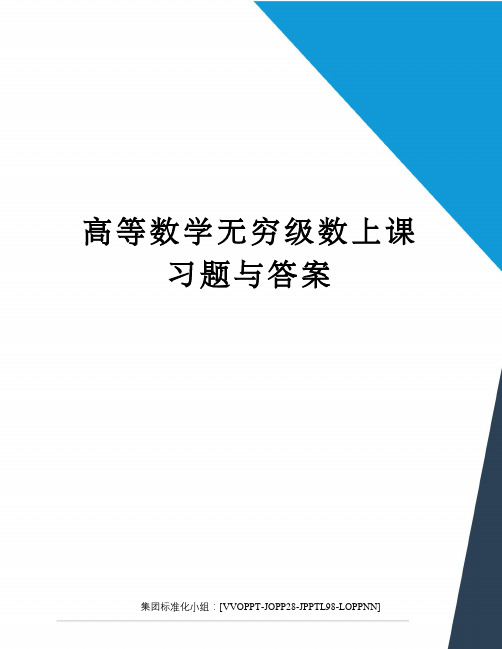 高等数学无穷级数上课习题与答案

集团标准化小组：[VVOPPT-JOPP28-JPPTL98-LOPPNN]